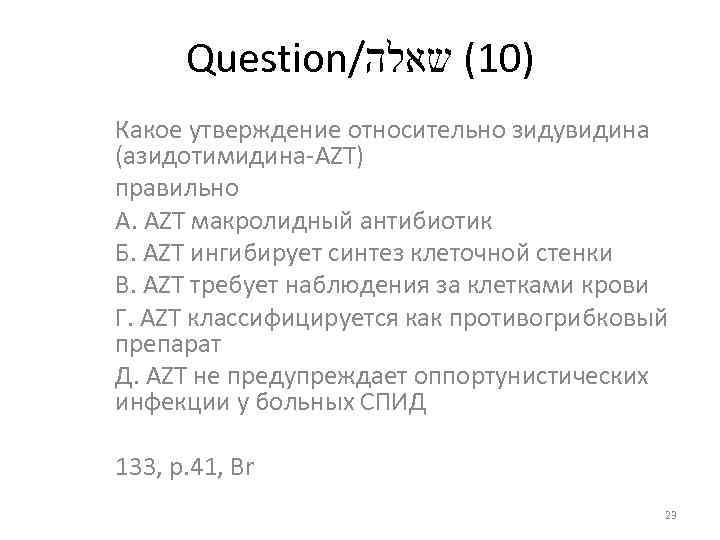 Question/שאלה (10)

Какое утверждение относительно зидувидина (азидотимидина-AZT)

правильно

А. AZT макролидный антибиотик

Б. AZT ингибирует синтез клеточной стенки

В. AZT требует наблюдения за клетками крови

Г. AZT классифицируется как противогрибковый препарат

Д. AZT не предупреждает оппортунистических инфекции у больных СПИД

133, p.41, Br

23